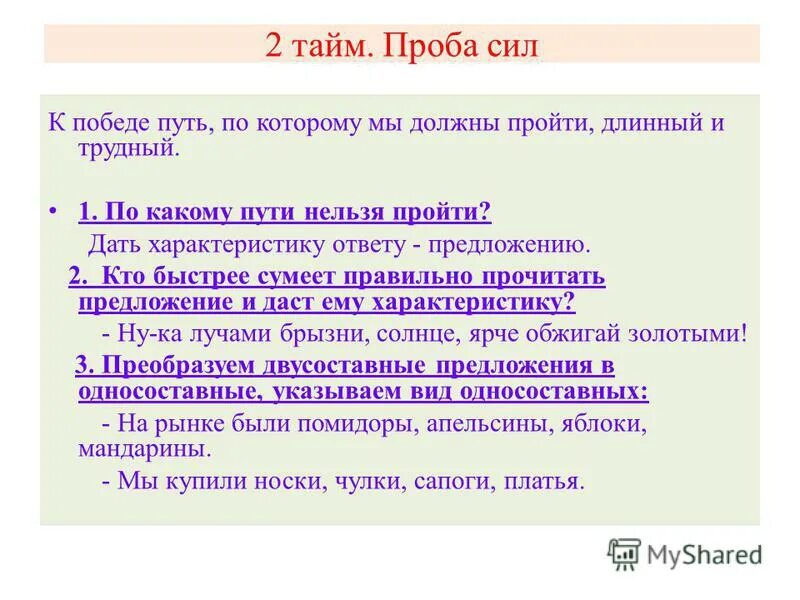 2 тайм. Проба сил

К победе путь, по которому мы должны пройти, длинный и трудный.

• 1. По какому пути нельзя пройти?
Дать характеристику ответу - предложению.

2. Кто быстрее сумеет правильно прочитать предложение и даст ему характеристику?
- Ну-ка лучами брызни, солнце, ярче обжигай золотыми!

3. Преобразуем двусоставные предложения в односоставные, указываем вид односоставных:
- На рынке были помидоры, апельсины, яблоки, мандарины.
- Мы купили носки, чулки, сапоги, платья.

MyShared